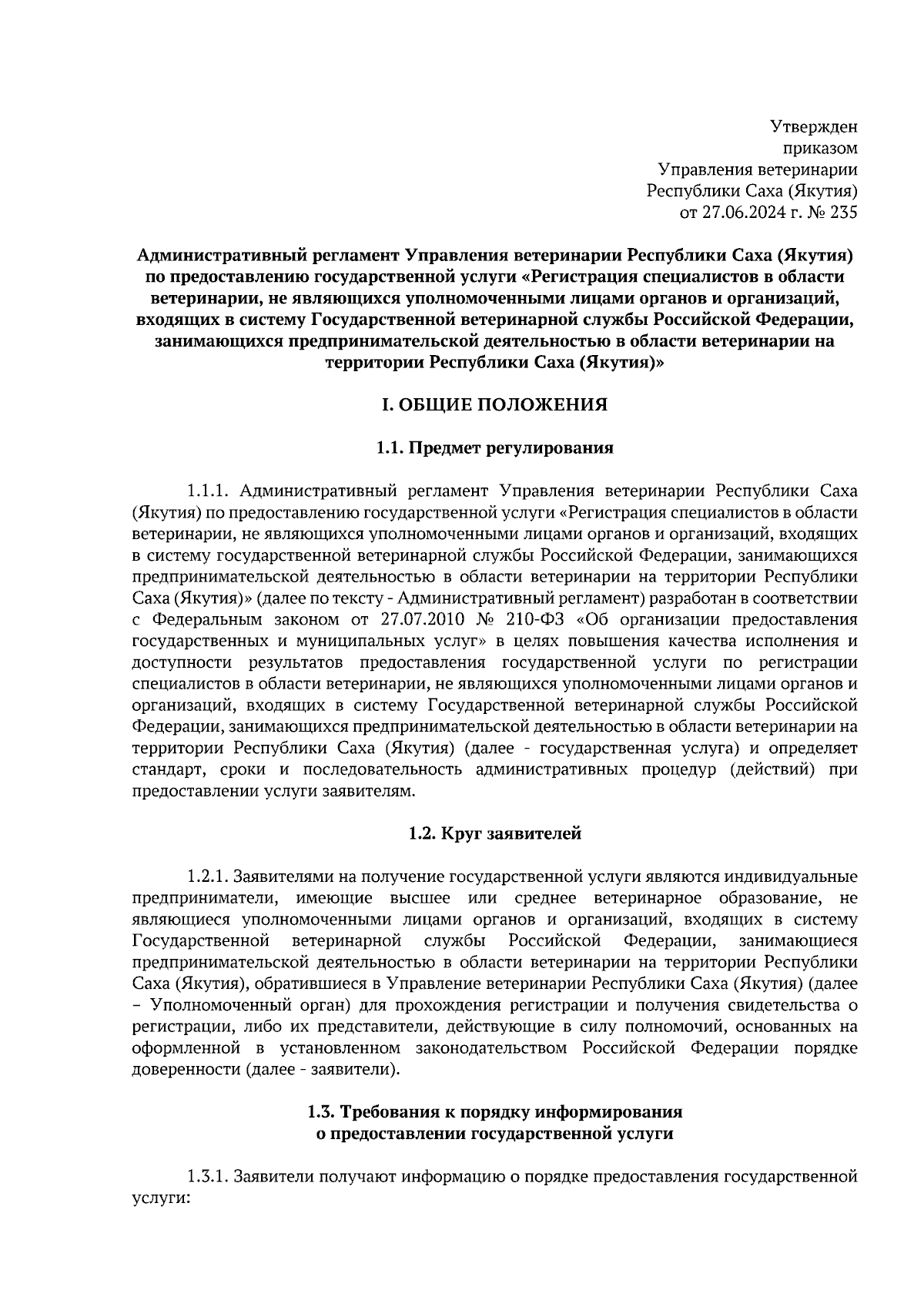 Утвержден
приказом
Управления ветеринарии
Республики Саха (Якутия)
от 27.06.2024 г. № 235

Административный регламент Управления ветеринарии Республики Саха (Якутия) по предоставлению государственной услуги «Регистрация специалистов в области ветеринарии, не являющихся уполномоченными лицами органов и организаций, входящих в систему Государственной ветеринарной службы Российской Федерации, занимающихся предпринимательской деятельностью в области ветеринарии на территории Республики Саха (Якутия)»

I. ОБЩИЕ ПОЛОЖЕНИЯ

1.1. Предмет регулирования

1.1.1. Административный регламент Управления ветеринарии Республики Саха (Якутия) по предоставлению государственной услуги «Регистрация специалистов в области ветеринарии, не являющихся уполномоченными лицами органов и организаций, входящих в систему государственной ветеринарной службы Российской Федерации, занимающихся предпринимательской деятельностью в области ветеринарии на территории Республики Саха (Якутия)» (далее по тексту - Административный регламент) разработан в соответствии с Федеральным законом от 27.07.2010 № 210-ФЗ «Об организации предоставления государственных и муниципальных услуг» в целях повышения качества исполнения и доступности результатов предоставления государственной услуги по регистрации специалистов в области ветеринарии, не являющихся уполномоченными лицами органов и организаций, входящих в систему Государственной ветеринарной службы Российской Федерации, занимающихся предпринимательской деятельностью в области ветеринарии на территории Республики Саха (Якутия) (далее - государственная услуга) и определяет стандарт, сроки и последовательность административных процедур (действий) при предоставлении услуги заявителям.

1.2. Круг заявителей

1.2.1. Заявителями на получение государственной услуги являются индивидуальные предприниматели, имеющие высшее или среднее ветеринарное образование, не являющиеся уполномоченными лицами органов и организаций, входящих в систему Государственной ветеринарной службы Российской Федерации, занимающиеся предпринимательской деятельностью в области ветеринарии на территории Республики Саха (Якутия), обратившиеся в Управление ветеринарии Республики Саха (Якутия) (далее – Уполномоченный орган) для прохождения регистрации и получения свидетельства о регистрации, либо их представители, действующие в силу полномочий, основанных на оформленной в установленном законодательством Российской Федерации порядке доверенности (далее - заявители).

1.3. Требования к порядку информирования о предоставлении государственной услуги

1.3.1. Заявители получают информацию о порядке предоставления государственной услуги: